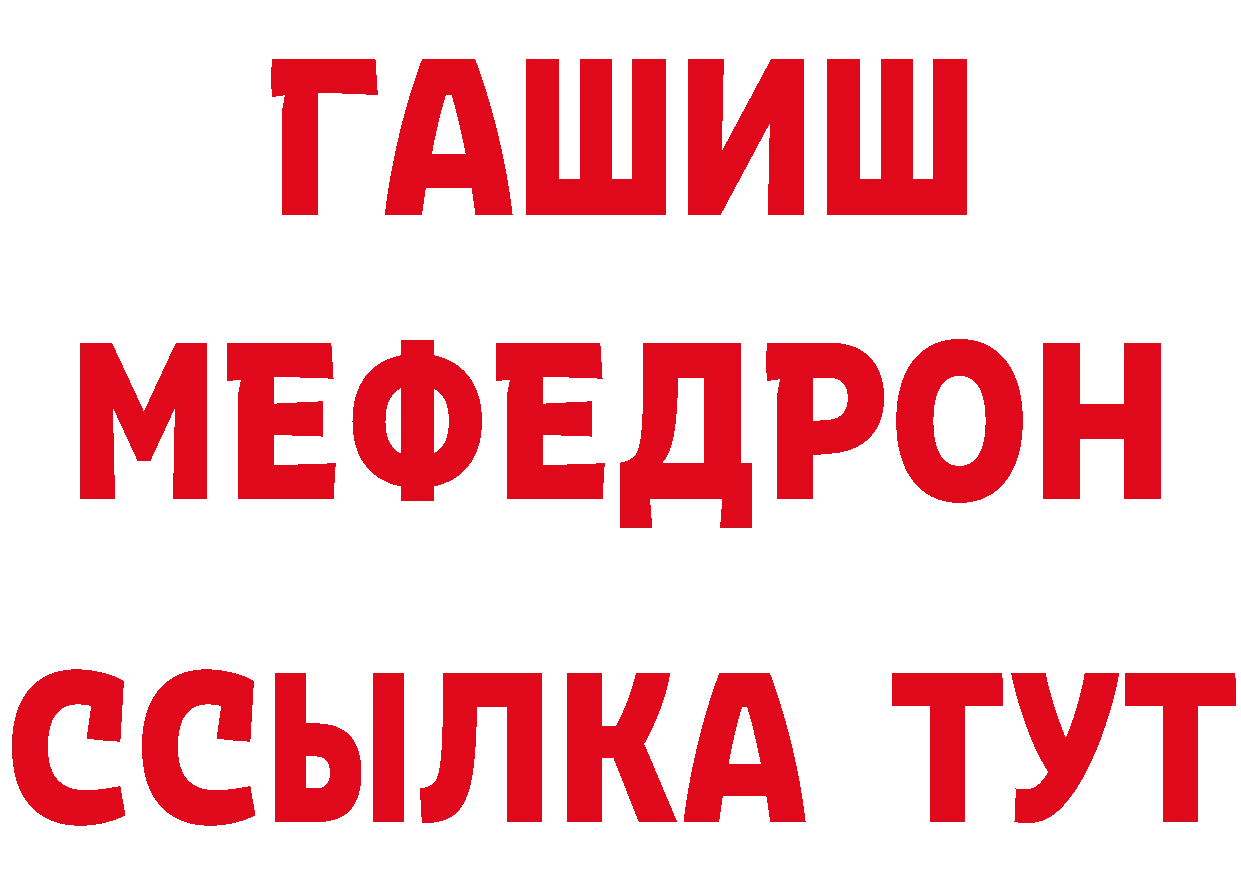 ГАШИШ
МЕФЕДРОН
ССЫЛКА ТУТ